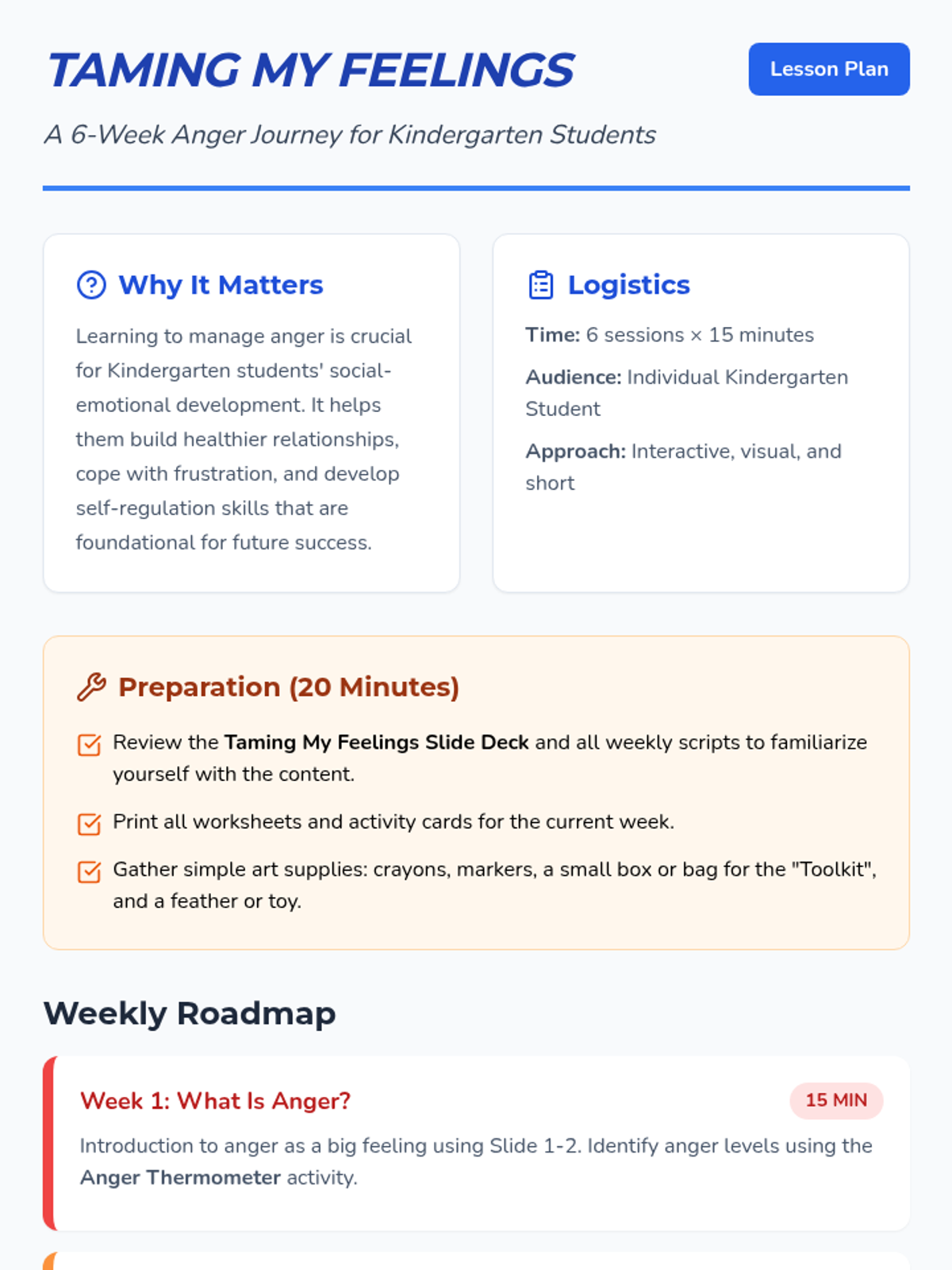 TAMING MY FEELINGS

Lesson Plan

A 6-Week Anger Journey for Kindergarten Students

Why It Matters

Learning to manage anger is crucial for Kindergarten students' social-emotional development. It helps them build healthier relationships, cope with frustration, and develop self-regulation skills that are foundational for future success.

Logistics

Time: 6 sessions × 15 minutes

Audience: Individual Kindergarten Student

Approach: Interactive, visual, and short

Preparation (20 Minutes)

☑ Review the Taming My Feelings Slide Deck and all weekly scripts to familiarize yourself with the content.

☑ Print all worksheets and activity cards for the current week.

☑ Gather simple art supplies: crayons, markers, a small box or bag for the "Toolkit", and a feather or toy.

Weekly Roadmap

Week 1: What Is Anger?

15 MIN

Introduction to anger as a big feeling using Slide 1-2. Identify anger levels using the Anger Thermometer activity.